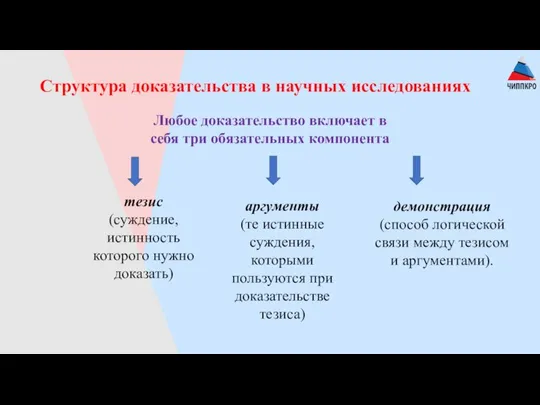 Структура доказательства в научных исследованиях

ЧИППКРО

Любое доказательство включает в себя три обязательных компонента

тезис
(суждение, истинность которого нужно доказать)

аргументы
(те истинные суждения, которыми пользуются при доказательстве тезиса)

демонстрация
(способ логической связи между тезисом и аргументами).